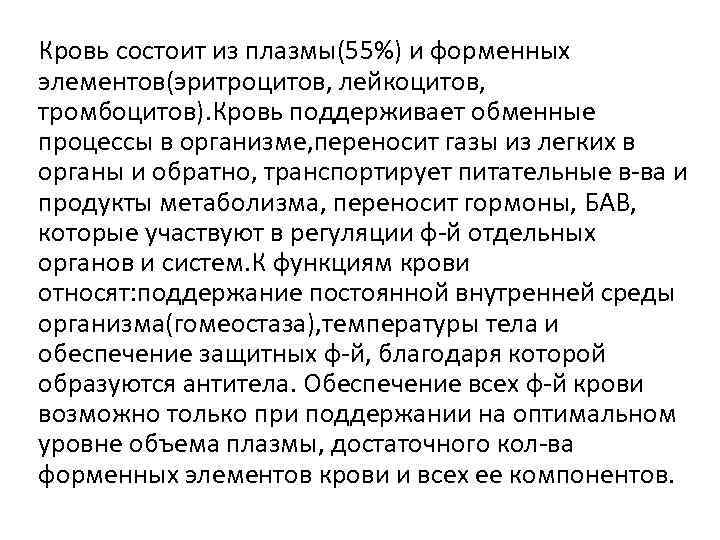 Кровь состоит из плазмы(55%) и форменных элементов(эритроцитов, лейкоцитов, тромбоцитов).Кровь поддерживает обменные процессы в организме,переносит газы из легких в органы и обратно, транспортирует питательные в-ва и продукты метаболизма, переносит гормоны, БАВ, которые участвуют в регуляции ф-й отдельных органов и систем.К функциям крови относят:поддержание постоянной внутренней среды организма(гомеостаза),температуры тела и обеспечение защитных ф-й, благодаря которой образуются антитела. Обеспечение всех ф-й крови возможно только при поддержании на оптимальном уровне объема плазмы, достаточного кол-ва форменных элементов крови и всех ее компонентов.